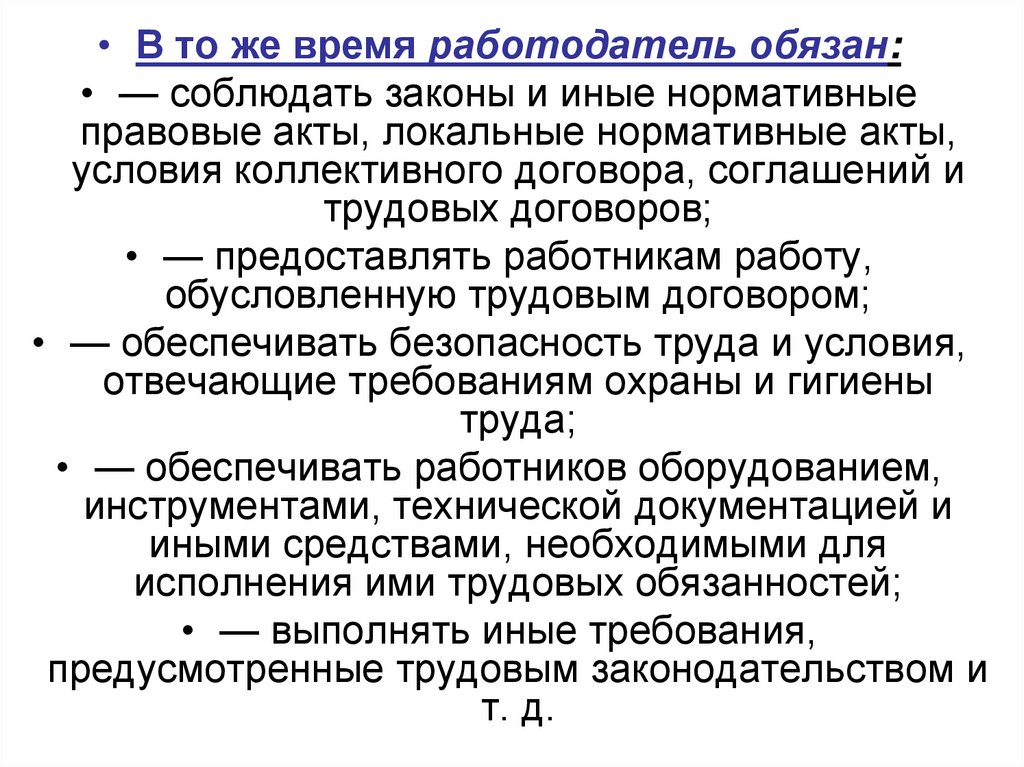 • В то же время работодатель обязан:

• — соблюдать законы и иные нормативные правовые акты, локальные нормативные акты, условия коллективного договора, соглашений и трудовых договоров;

• — предоставлять работникам работу, обусловленную трудовым договором;

• — обеспечивать безопасность труда и условия, отвечающие требованиям охраны и гигиены труда;

• — обеспечивать работников оборудованием, инструментами, технической документацией и иными средствами, необходимыми для исполнения ими трудовых обязанностей;

• — выполнять иные требования, предусмотренные трудовым законодательством и т. д.